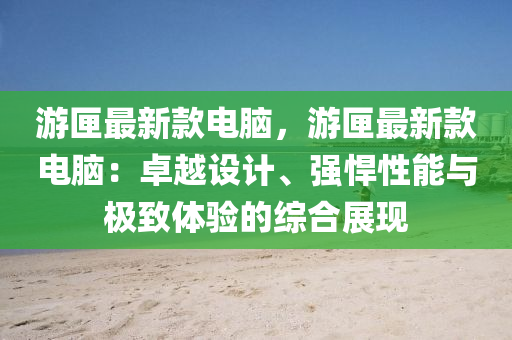 游匣最新款电脑，游匣最新款电脑：卓越设计、强悍性能与极致体验的综合展现